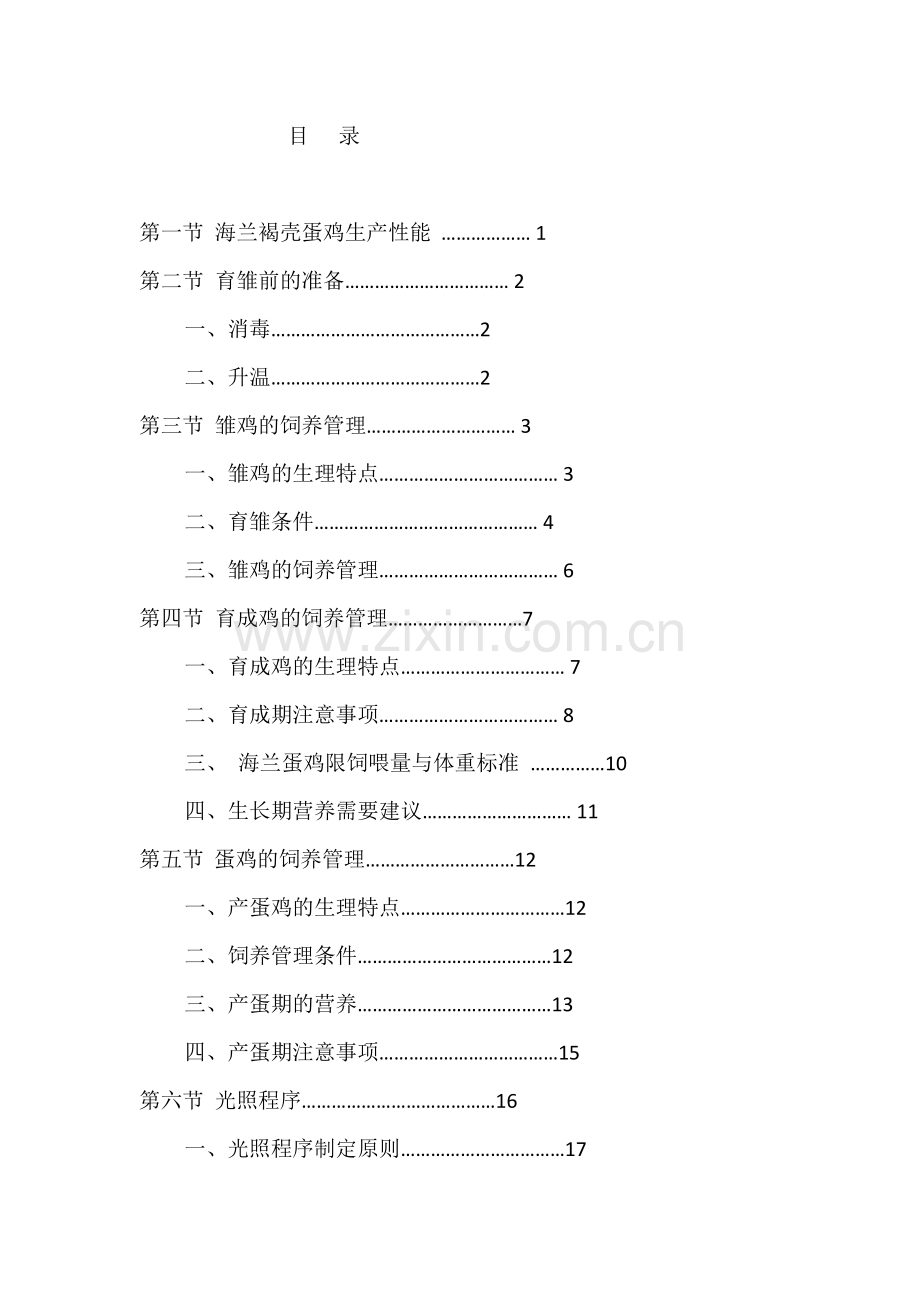 目 录

第一节 海兰褐壳蛋鸡生产性能 1

第二节 育雏前的准备 2

一、消毒 2

二、升温 2

第三节 雏鸡的饲养管理 3

一、雏鸡的生理特点 3

二、育雏条件 4

三、雏鸡的饲养管理 6

第四节 育成鸡的饲养管理 7

一、育成鸡的生理特点 7

二、育成期注意事项 8

三、 海兰蛋鸡限饲喂量与体重标准 10

四、生长期营养需要建议 11

第五节 蛋鸡的饲养管理 12

一、产蛋鸡的生理特点 12

二、饲养管理条件 12

三、产蛋期的营养 13

四、产蛋期注意事项 15

第六节 光照程序 16

一、光照程序制定原则 17

www.zixin.com.cn